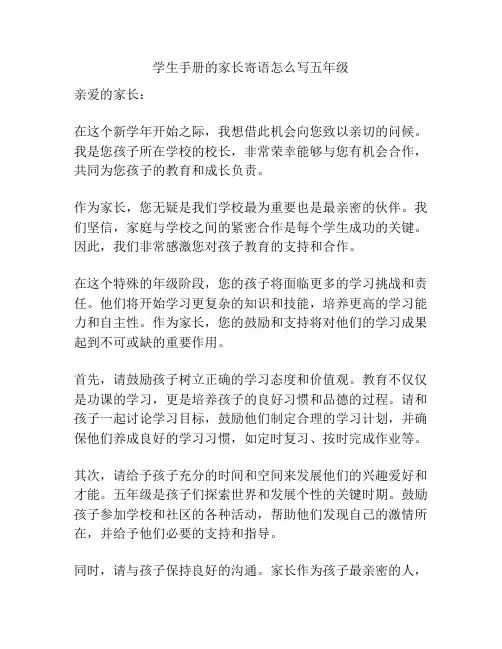 学生手册的家长寄语怎么写五年级

亲爱的家长：

在这个新学年开始之际，我想借此机会向您致以亲切的问候。我是您孩子所在学校的校长，非常荣幸能够与您有机会合作，共同为您孩子的教育和成长负责。

作为家长，您无疑是我们学校最为重要也是最亲密的伙伴。我们坚信，家庭与学校之间的紧密合作是每个学生成功的关键。因此，我们非常感激您对孩子教育的支持和合作。

在这个特殊的年级阶段，您的孩子将面临更多的学习挑战和责任。他们将开始学习更复杂的知识和技能，培养更高的学习能力和自主性。作为家长，您的鼓励和支持将对他们的学习成果起到不可或缺的重要作用。

首先，请鼓励孩子树立正确的学习态度和价值观。教育不仅仅是功课的学习，更是培养孩子的良好习惯和品德的过程。请和孩子一起讨论学习目标，鼓励他们制定合理的学习计划，并确保他们养成良好的学习习惯，如定时复习、按时完成作业等。

其次，请给予孩子充分的时间和空间来发展他们的兴趣爱好和才能。五年级是孩子们探索世界和发展个性的关键时期。鼓励孩子参加学校和社区的各种活动，帮助他们发现自己的激情所在，并给予他们必要的支持和指导。

同时，请与孩子保持良好的沟通。家长作为孩子最亲密的人，